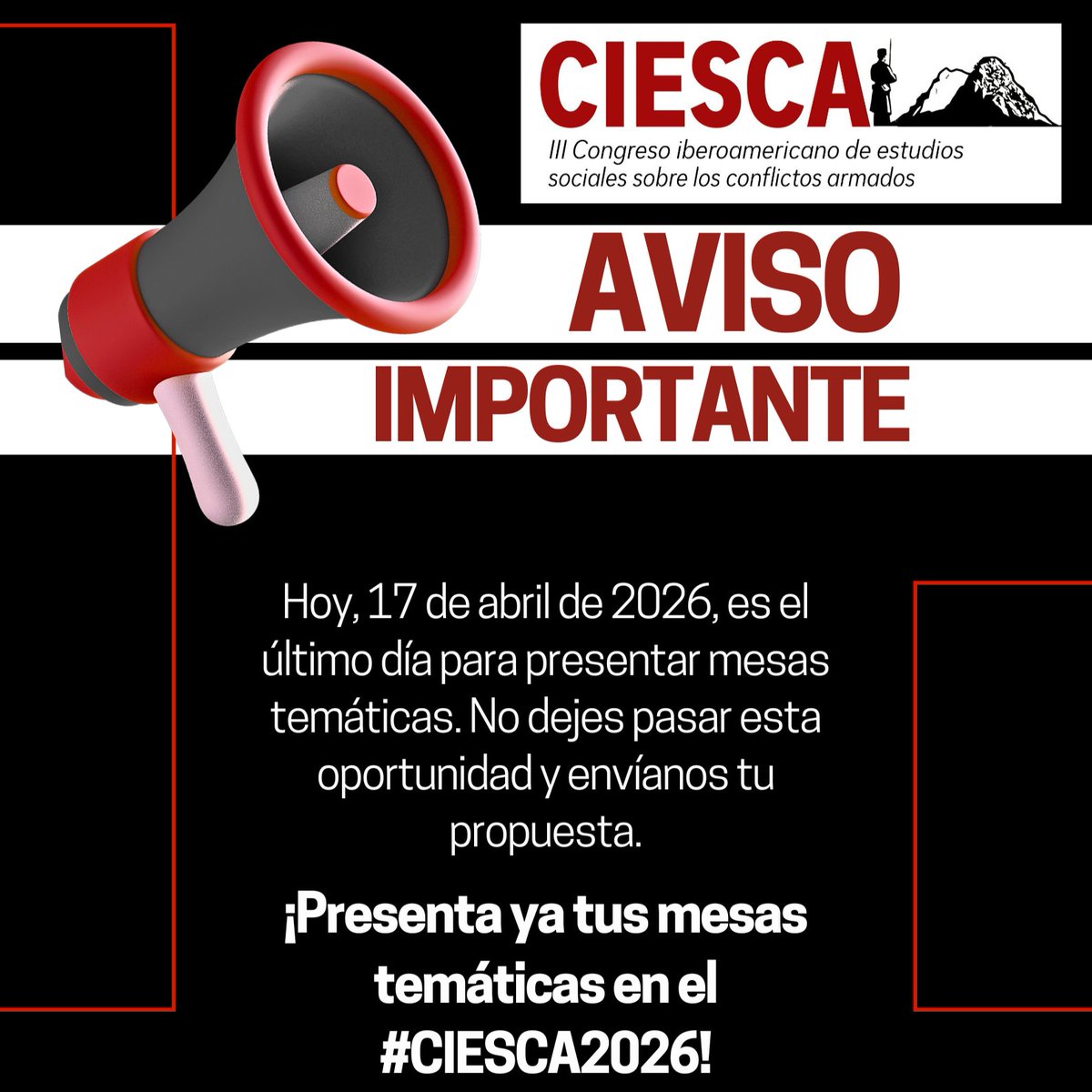 CIESCA
III Congreso iberoamericano de estudios sociales sobre los conflictos armados

AVISO
IMPORTANTE

Hoy, 17 de abril de 2026, es el último día para presentar mesas temáticas. No dejes pasar esta oportunidad y envíanos tu propuesta.

¡Presenta ya tus mesas temáticas en el #CIESCA2026!